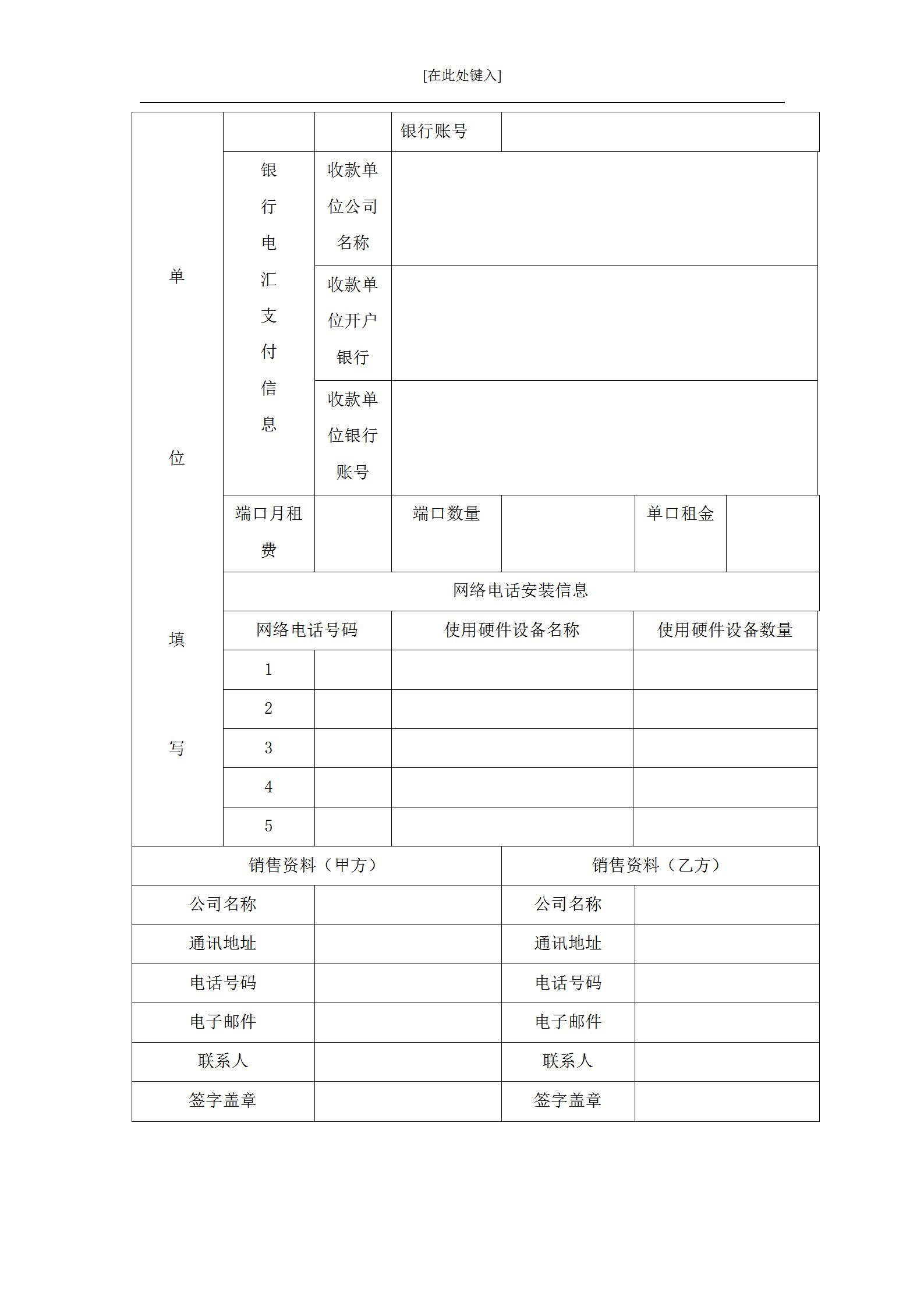 [在此处键入]

| 单位填写 | | | 银行账号 | | | |
|---|---|---|---|---|---|---|
| | 银行电汇支付信息 | 收款单位公司名称 | | | | |
| | | 收款单位开户银行 | | | | |
| | | 收款单位银行账号 | | | | |
| | 端口月租费 | | 端口数量 | | 单口租金 | |
| | 网络电话安装信息 | | | | | |
| | 网络电话号码 | | 使用硬件设备名称 | | 使用硬件设备数量 | |
| | 1 | | | | | |
| | 2 | | | | | |
| | 3 | | | | | |
| | 4 | | | | | |
| | 5 | | | | | |

| 销售资料（甲方） | | 销售资料（乙方） | |
|---|---|---|---|
| 公司名称 | | 公司名称 | |
| 通讯地址 | | 通讯地址 | |
| 电话号码 | | 电话号码 | |
| 电子邮件 | | 电子邮件 | |
| 联系人 | | 联系人 | |
| 签字盖章 | | 签字盖章 | |